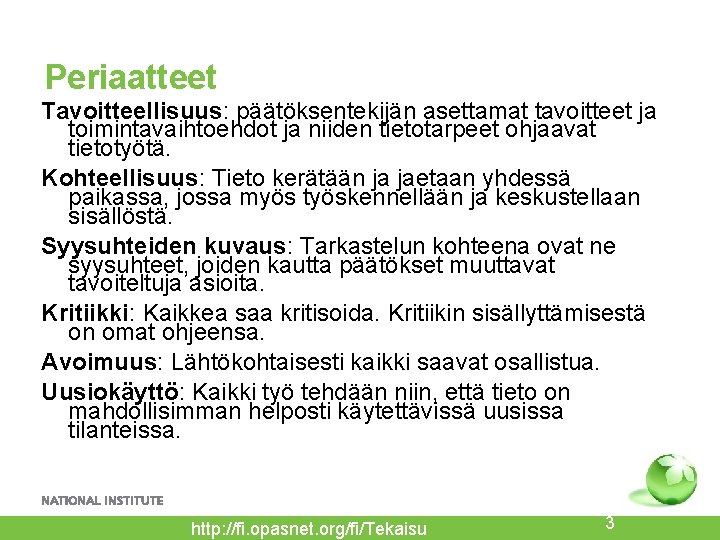 Periaatteet

Tavoitteellisuus: päätöksentekijän asettamat tavoitteet ja toimintavaihtoehdot ja niiden tietotarpeet ohjaavat tietotyötä.

Kohteellisuus: Tieto kerätään ja jaetaan yhdessä paikassa, jossa myös työskennellään ja keskustellaan sisällöstä.

Syysuhteiden kuvaus: Tarkastelun kohteena ovat ne syysuhteet, joiden kautta päätökset muuttavat tavoiteltuja asioita.

Kritiikki: Kaikkea saa kritisoida. Kritiikin sisällyttämisestä on omat ohjeensa.

Avoimuus: Lähtökohtaisesti kaikki saavat osallistua.

Uusiokäyttö: Kaikki työ tehdään niin, että tieto on mahdollisimman helposti käytettävissä uusissa tilanteissa.

NATIONAL INSTITUTE

http://fi.opasnet.org/fi/Tekaisu

3